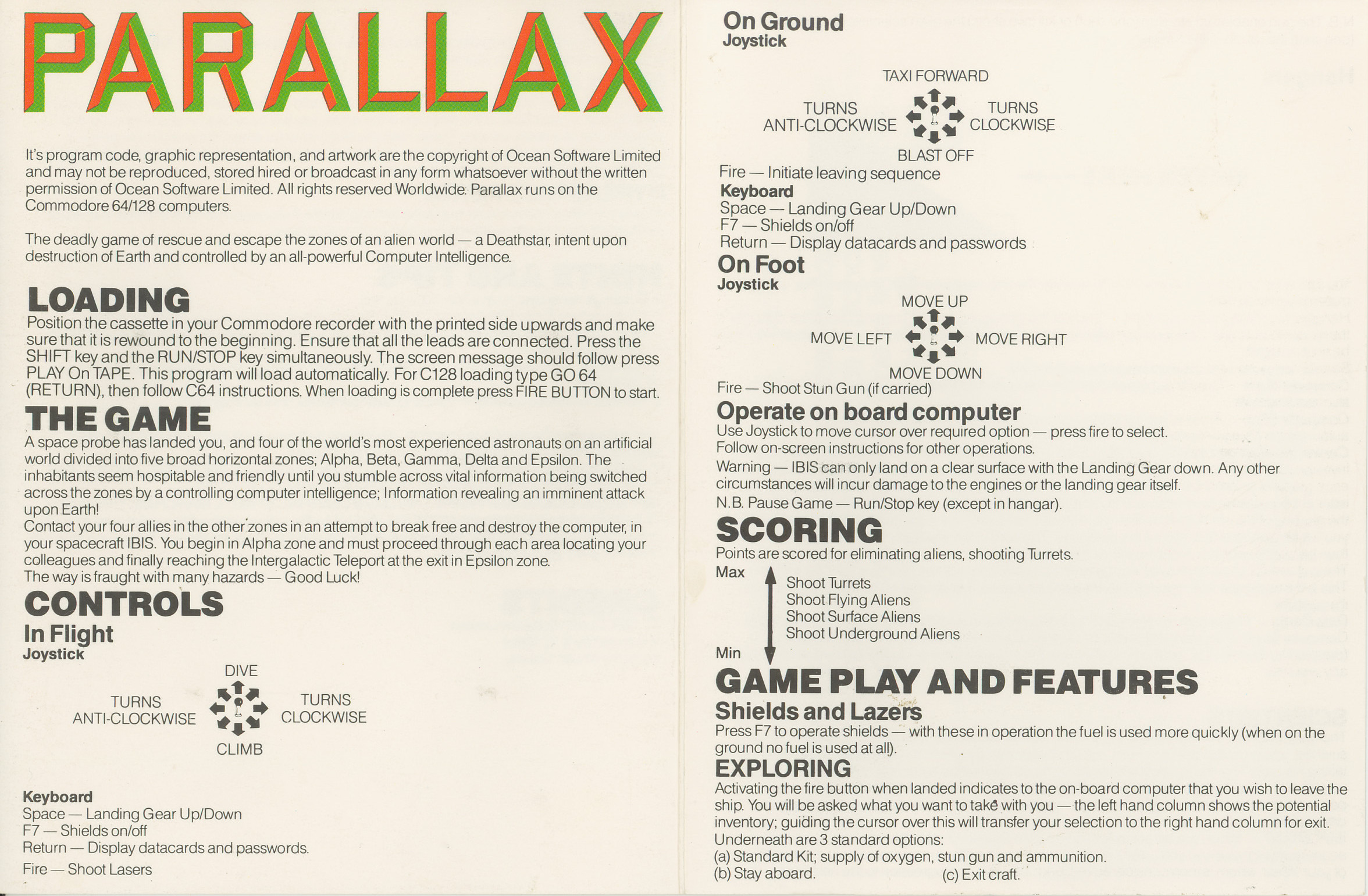 PARALLAX

It's program code, graphic representation, and artwork are the copyright of Ocean Software Limited and may not be reproduced, stored hired or broadcast in any form whatsoever without the written permission of Ocean Software Limited. All rights reserved Worldwide. Parallax runs on the Commodore 64/128 computers.

The deadly game of rescue and escape the zones of an alien world — a Deathstar, intent upon destruction of Earth and controlled by an all-powerful Computer Intelligence.

LOADING
Position the cassette in your Commodore recorder with the printed side upwards and make sure that it is rewound to the beginning. Ensure that all the leads are connected. Press the SHIFT key and the RUN/STOP key simultaneously. The screen message should follow press PLAY On TAPE. This program will load automatically. For C128 loading type GO 64 (RETURN), then follow C64 instructions. When loading is complete press FIRE BUTTON to start.

THE GAME
A space probe has landed you, and four of the world's most experienced astronauts on an artificial world divided into five broad horizontal zones; Alpha, Beta, Gamma, Delta and Epsilon. The inhabitants seem hospitable and friendly until you stumble across vital information being switched across the zones by a controlling computer intelligence; Information revealing an imminent attack upon Earth!
Contact your four allies in the other zones in an attempt to break free and destroy the computer, in your spacecraft IBIS. You begin in Alpha zone and must proceed through each area locating your colleagues and finally reaching the Intergalactic Teleport at the exit in Epsilon zone.
The way is fraught with many hazards — Good Luck!

CONTROLS
In Flight
Joystick

DIVE
TURNS ANTI-CLOCKWISE
TURNS CLOCKWISE
CLIMB

Keyboard
Space — Landing Gear Up/Down
F7 — Shields on/off
Return — Display datacards and passwords.
Fire — Shoot Lasers

On Ground
Joystick

TAXI FORWARD
TURNS ANTI-CLOCKWISE
TURNS CLOCKWISE
BLAST OFF

Fire — Initiate leaving sequence
Keyboard
Space — Landing Gear Up/Down
F7 — Shields on/off
Return — Display datacards and passwords

On Foot
Joystick

MOVE UP
MOVE LEFT
MOVE RIGHT
MOVE DOWN

Fire — Shoot Stun Gun (if carried)

Operate on board computer
Use Joystick to move cursor over required option — press fire to select.
Follow on-screen instructions for other operations.
Warning — IBIS can only land on a clear surface with the Landing Gear down. Any other circumstances will incur damage to the engines or the landing gear itself.
N.B. Pause Game — Run/Stop key (except in hangar).

SCORING
Points are scored for eliminating aliens, shooting Turrets.
Max
Shoot Turrets
Shoot Flying Aliens
Shoot Surface Aliens
Shoot Underground Aliens
Min

GAME PLAY AND FEATURES
Shields and Lazers
Press F7 to operate shields — with these in operation the fuel is used more quickly (when on the ground no fuel is used at all).

EXPLORING
Activating the fire button when landed indicates to the on-board computer that you wish to leave the ship. You will be asked what you want to take with you — the left hand column shows the potential inventory; guiding the cursor over this will transfer your selection to the right hand column for exit.
Underneath are 3 standard options:
(a) Standard Kit; supply of oxygen, stun gun and ammunition.
(b) Stay aboard. (c) Exit craft.